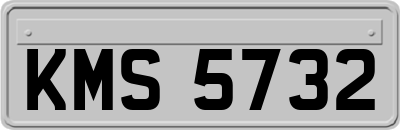 KMS 5732